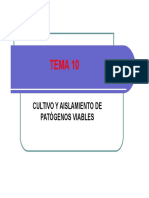 TEMA 10

PDF

CULTIVO Y AISLAMIENTO DE PATÓGENOS VIABLES